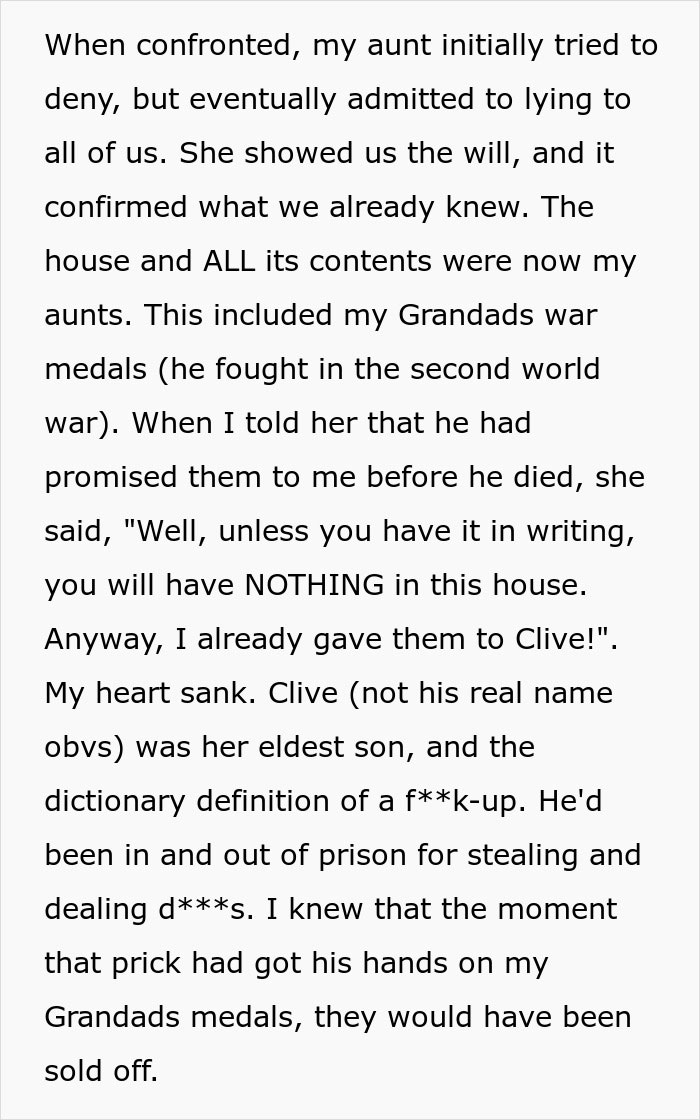 When confronted, my aunt initially tried to deny, but eventually admitted to lying to all of us. She showed us the will, and it confirmed what we already knew. The house and ALL its contents were now my aunts. This included my Grandads war medals (he fought in the second world war). When I told her that he had promised them to me before he died, she said, "Well, unless you have it in writing, you will have NOTHING in this house. Anyway, I already gave them to Clive!". My heart sank. Clive (not his real name obvs) was her eldest son, and the dictionary definition of a f**k-up. He'd been in and out of prison for stealing and dealing d***s. I knew that the moment that prick had got his hands on my Grandads medals, they would have been sold off.